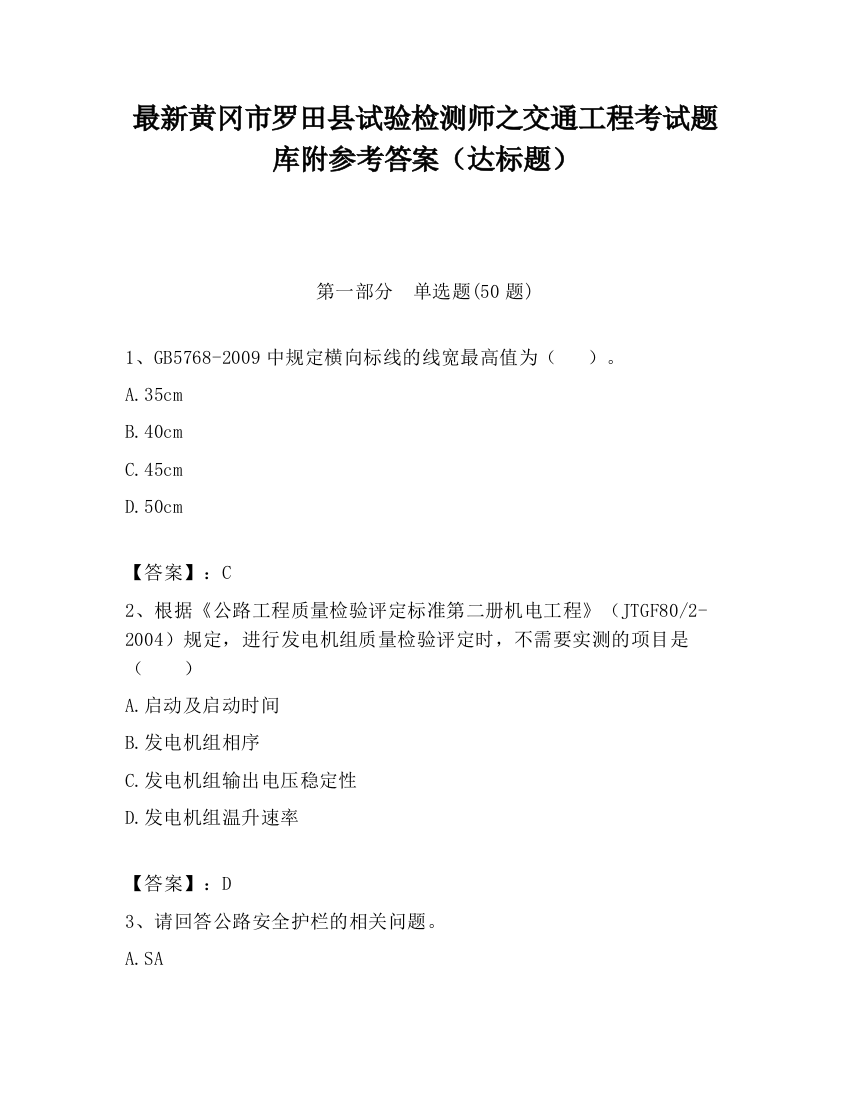 最新黄冈市罗田县试验检测师之交通工程考试题库附参考答案（达标题）

第一部分　单选题(50 题)

1、GB5768-2009 中规定横向标线的线宽最高值为（　　）。

A.35cm

B.40cm

C.45cm

D.50cm

【答案】：C

2、根据《公路工程质量检验评定标准第二册机电工程》（JTGF80/2-2004）规定，进行发电机组质量检验评定时，不需要实测的项目是（　　）

A.启动及启动时间

B.发电机组相序

C.发电机组输出电压稳定性

D.发电机组温升速率

【答案】：D

3、请回答公路安全护栏的相关问题。

A.SA